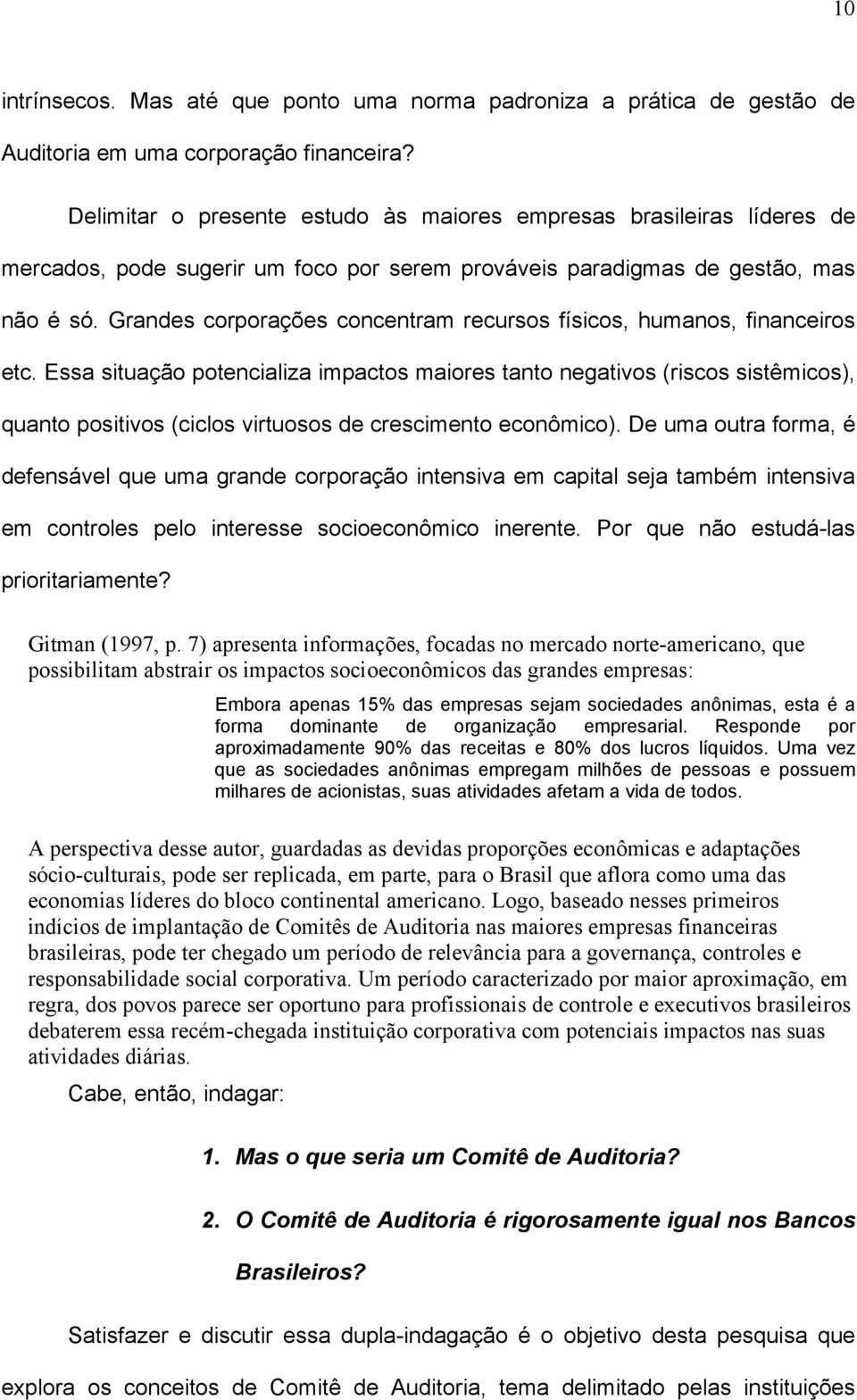 10

intrínsecos. Mas até que ponto uma norma padroniza a prática de gestão de Auditoria em uma corporação financeira?

Delimitar o presente estudo às maiores empresas brasileiras líderes de mercados, pode sugerir um foco por serem prováveis paradigmas de gestão, mas não é só. Grandes corporações concentram recursos físicos, humanos, financeiros etc. Essa situação potencializa impactos maiores tanto negativos (riscos sistêmicos), quanto positivos (ciclos virtuosos de crescimento econômico). De uma outra forma, é defensável que uma grande corporação intensiva em capital seja também intensiva em controles pelo interesse socioeconômico inerente. Por que não estudá-las prioritariamente?

Gitman (1997, p. 7) apresenta informações, focadas no mercado norte-americano, que possibilitam abstrair os impactos socioeconômicos das grandes empresas:

Embora apenas 15% das empresas sejam sociedades anônimas, esta é a forma dominante de organização empresarial. Responde por aproximadamente 90% das receitas e 80% dos lucros líquidos. Uma vez que as sociedades anônimas empregam milhões de pessoas e possuem milhares de acionistas, suas atividades afetam a vida de todos.

A perspectiva desse autor, guardadas as devidas proporções econômicas e adaptações sócio-culturais, pode ser replicada, em parte, para o Brasil que aflora como uma das economias líderes do bloco continental americano. Logo, baseado nesses primeiros indícios de implantação de Comitês de Auditoria nas maiores empresas financeiras brasileiras, pode ter chegado um período de relevância para a governança, controles e responsabilidade social corporativa. Um período caracterizado por maior aproximação, em regra, dos povos parece ser oportuno para profissionais de controle e executivos brasileiros debaterem essa recém-chegada instituição corporativa com potenciais impactos nas suas atividades diárias.

Cabe, então, indagar:

1. Mas o que seria um Comitê de Auditoria?

2. O Comitê de Auditoria é rigorosamente igual nos Bancos Brasileiros?

Satisfazer e discutir essa dupla-indagação é o objetivo desta pesquisa que explora os conceitos de Comitê de Auditoria, tema delimitado pelas instituições